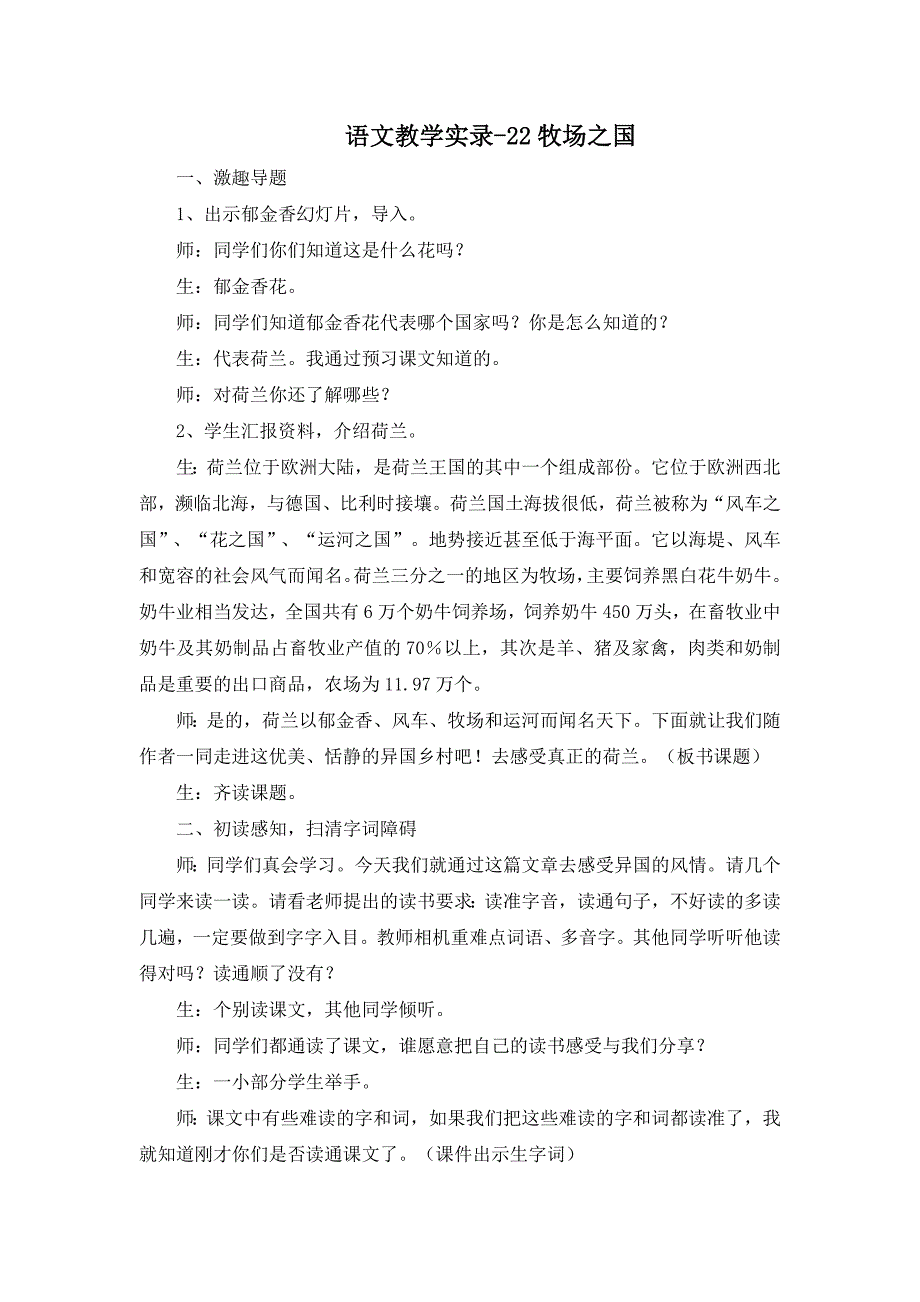 语文教学实录-22 牧场之国

一、激趣导题

1、出示郁金香幻灯片，导入。

师：同学们你们知道这是什么花吗？

生：郁金香花。

师：同学们知道郁金香花代表哪个国家吗？你是怎么知道的？

生：代表荷兰。我通过预习课文知道的。

师：对荷兰你还了解哪些？

2、学生汇报资料，介绍荷兰。

生：荷兰位于欧洲大陆，是荷兰王国的其中一个组成部份。它位于欧洲西北部，濒临北海，与德国、比利时接壤。荷兰国土海拔很低，荷兰被称为“风车之国”、“花之国”、“运河之国”。地势接近甚至低于海平面。它以海堤、风车和宽容的社会风气而闻名。荷兰三分之一的地区为牧场，主要饲养黑白花牛奶牛。奶牛业相当发达，全国共有 6 万个奶牛饲养场，饲养奶牛 450 万头，在畜牧业中奶牛及其奶制品占畜牧业产值的 70%以上，其次是羊、猪及家禽，肉类和奶制品是重要的出口商品，农场为 11.97 万个。

师：是的，荷兰以郁金香、风车、牧场和运河而闻名天下。下面就让我们随作者一同走进这优美、恬静的异国乡村吧！去感受真正的荷兰。（板书课题）

生：齐读课题。

二、初读感知，扫清字词障碍

师：同学们真会学习。今天我们就通过这篇文章去感受异国的风情。请几个同学来读一读。请看老师提出的读书要求：读准字音，读通句子，不好读的多读几遍，一定要做到字字入目。教师相机重难点词语、多音字。其他同学听听他读得对吗？读通顺了没有？

生：个别读课文，其他同学倾听。

师：同学们都通读了课文，谁愿意把自己的读书感受与我们分享？

生：一小部分学生举手。

师：课文中有些难读的字和词，如果我们把这些难读的字和词都读准了，我就知道刚才你们是否读通课文了。（课件出示生字词）